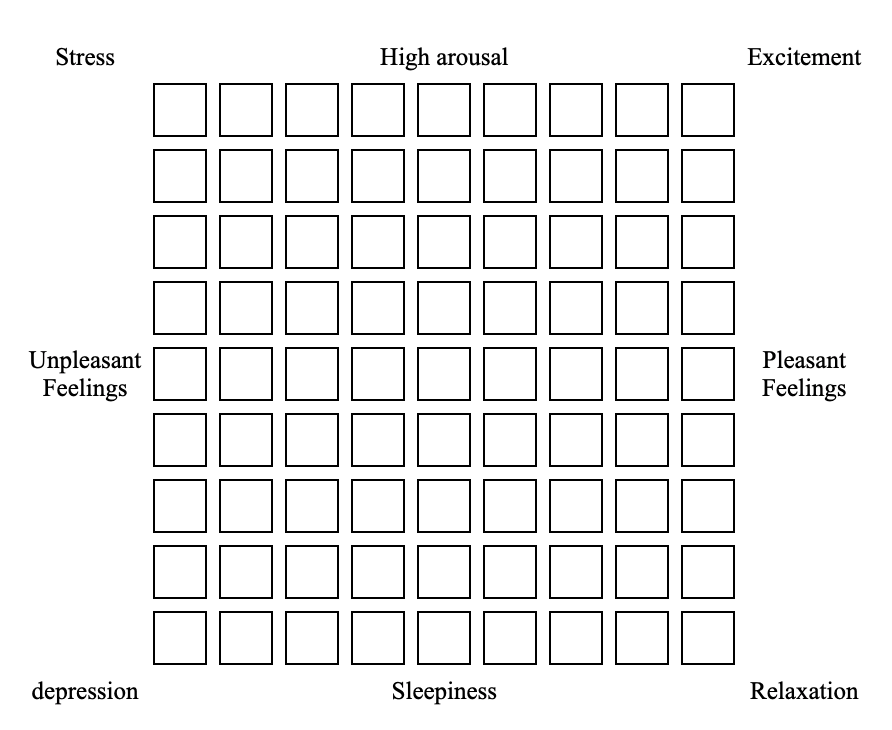 Stress

High arousal

Excitement

Unpleasant Feelings

Pleasant Feelings

depression

Sleepiness

Relaxation